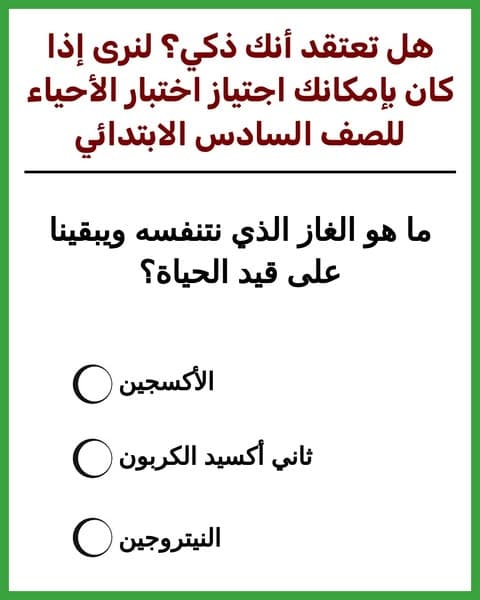 هل تعتقد أنك ذكي؟ لنرى إذا كان بإمكانك اجتياز اختبار الأحياء للصف السادس الابتدائي

ما هو الغاز الذي نتنفسه ويبقينا على قيد الحياة؟

الأكسجين

ثاني أكسيد الكربون

النيتروجين